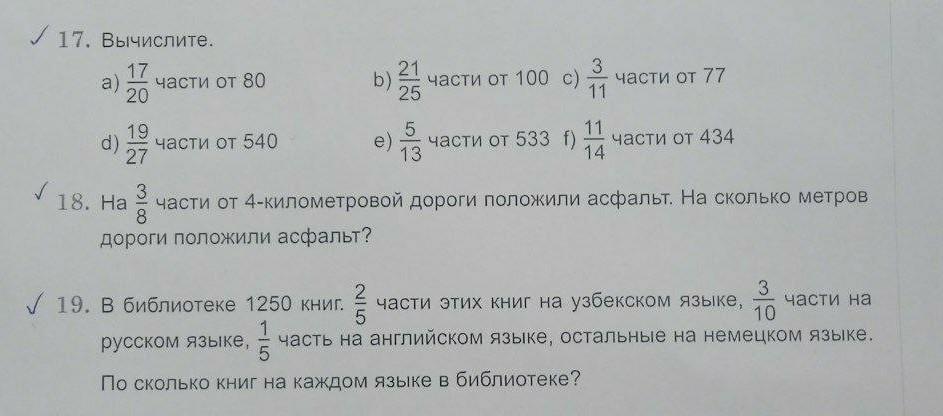 ✓ 17. Вычислите.

a) $\frac{17}{20}$ части от 80    b) $\frac{21}{25}$ части от 100  c) $\frac{3}{11}$ части от 77

d) $\frac{19}{27}$ части от 540    e) $\frac{5}{13}$ части от 533  f) $\frac{11}{14}$ части от 434

✓ 18. На $\frac{3}{8}$ части от 4-километровой дороги положили асфальт. На сколько метров дороги положили асфальт?

✓ 19. В библиотеке 1250 книг. $\frac{2}{5}$ части этих книг на узбекском языке, $\frac{3}{10}$ части на русском языке, $\frac{1}{5}$ часть на английском языке, остальные на немецком языке. По сколько книг на каждом языке в библиотеке?